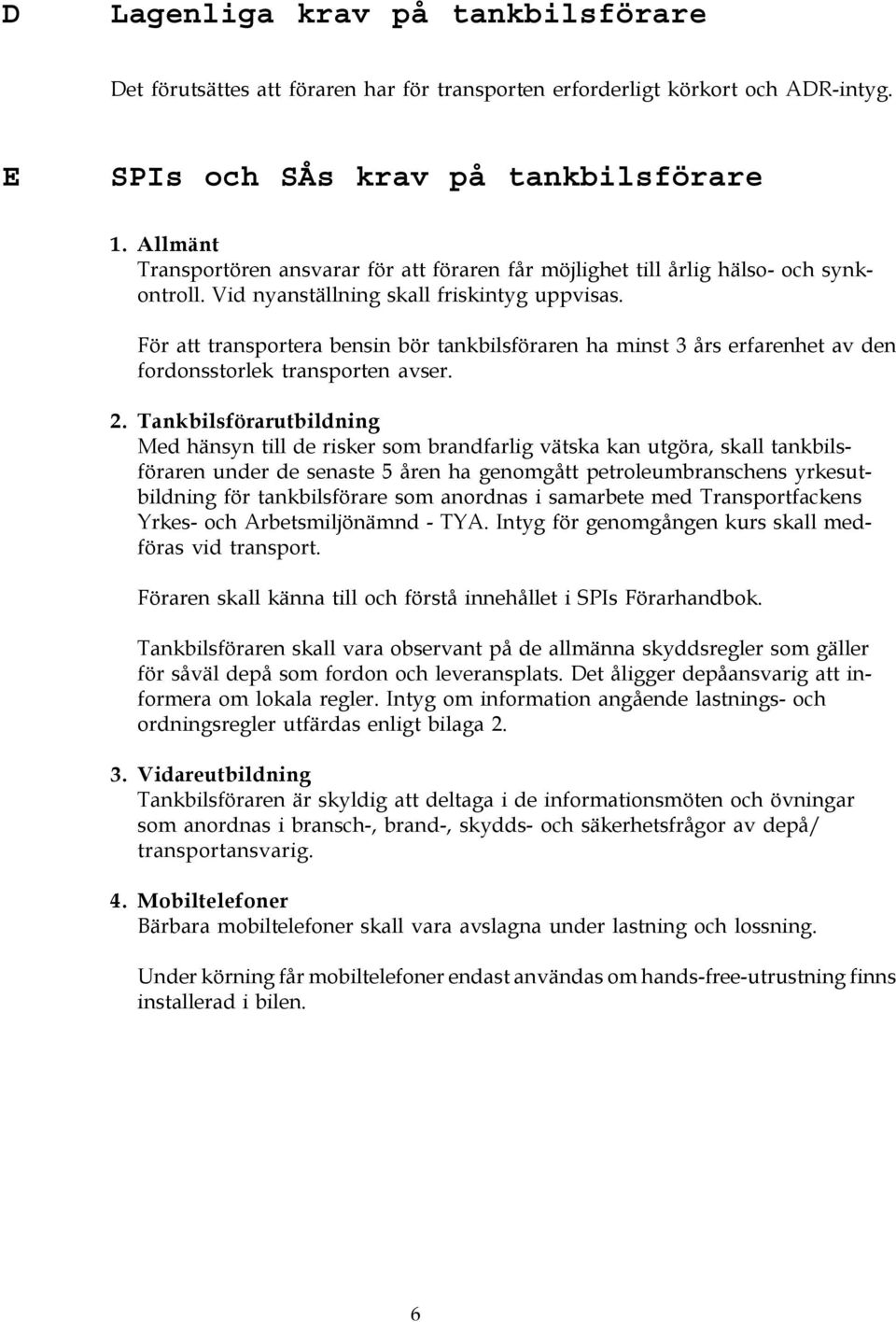 D Lagenliga krav på tankbilsförare

Det förutsättes att föraren har för transporten erforderligt körkort och ADR-intyg.

E SPIs och SÅs krav på tankbilsförare

1. Allmänt
Transportören ansvarar för att föraren får möjlighet till årlig hälso- och synkontroll. Vid nyanställning skall friskintyg uppvisas.

För att transportera bensin bör tankbilsföraren ha minst 3 års erfarenhet av den fordonsstorlek transporten avser.

2. Tankbilsförarutbildning
Med hänsyn till de risker som brandfarlig vätska kan utgöra, skall tankbilsföraren under de senaste 5 åren ha genomgått petroleumbranschens yrkesutbildning för tankbilsförare som anordnas i samarbete med Transportfackens Yrkes- och Arbetsmiljönämnd - TYA. Intyg för genomgången kurs skall medföras vid transport.

Föraren skall känna till och förstå innehållet i SPIs Förarhandbok.

Tankbilsföraren skall vara observant på de allmänna skyddsregler som gäller för såväl depå som fordon och leveransplats. Det åligger depåansvarig att informera om lokala regler. Intyg om information angående lastnings- och ordningsregler utfärdas enligt bilaga 2.

3. Vidareutbildning
Tankbilsföraren är skyldig att deltaga i de informationsmöten och övningar som anordnas i bransch-, brand-, skydds- och säkerhetsfrågor av depå/ transportansvarig.

4. Mobiltelefoner
Bärbara mobiltelefoner skall vara avslagna under lastning och lossning.

Under körning får mobiltelefoner endast användas om hands-free-utrustning finns installerad i bilen.

6